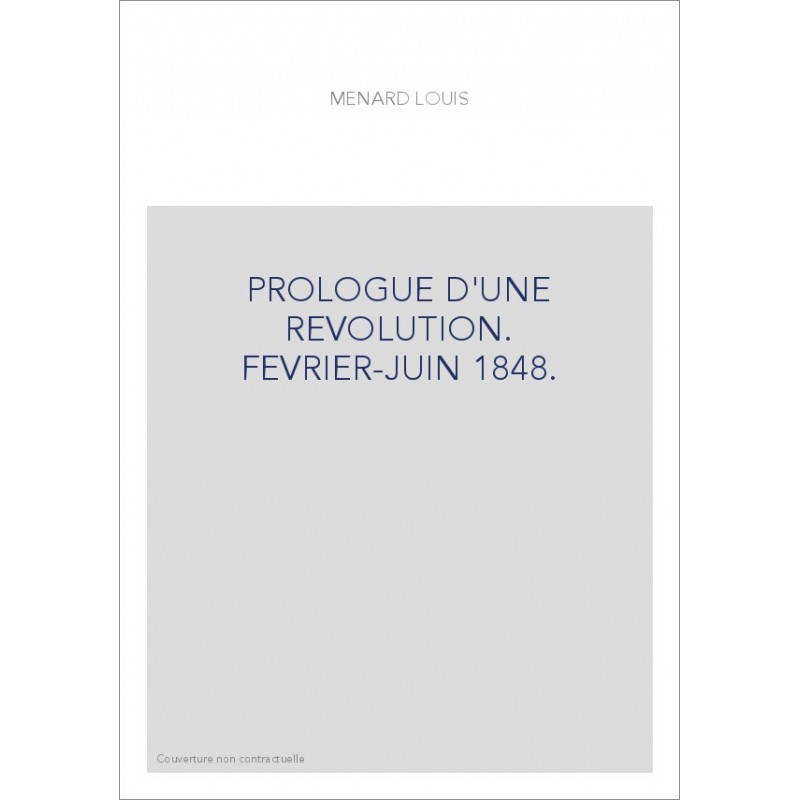 MENARD LOUIS

PROLOGUE D'UNE REVOLUTION. FEVRIER-JUIN 1848.

Couverture non contractuelle